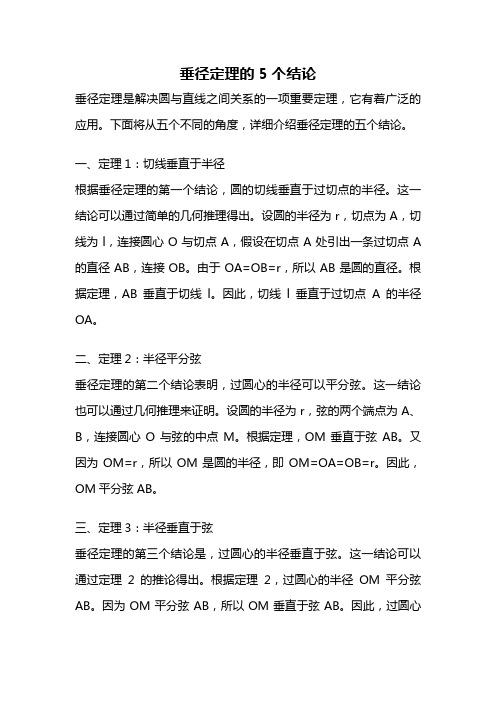 垂径定理的 5 个结论

垂径定理是解决圆与直线之间关系的一项重要定理，它有着广泛的应用。下面将从五个不同的角度，详细介绍垂径定理的五个结论。

一、定理 1：切线垂直于半径

根据垂径定理的第一个结论，圆的切线垂直于过切点的半径。这一结论可以通过简单的几何推理得出。设圆的半径为 r，切点为 A，切线为 l，连接圆心 O 与切点 A，假设在切点 A 处引出一条过切点 A 的直径 AB，连接 OB。由于 OA=OB=r，所以 AB 是圆的直径。根据定理，AB 垂直于切线 l。因此，切线 l 垂直于过切点 A 的半径 OA。

二、定理 2：半径平分弦

垂径定理的第二个结论表明，过圆心的半径可以平分弦。这一结论也可以通过几何推理来证明。设圆的半径为 r，弦的两个端点为 A、B，连接圆心 O 与弦的中点 M。根据定理，OM 垂直于弦 AB。又因为 OM=r，所以 OM 是圆的半径，即 OM=OA=OB=r。因此，OM 平分弦 AB。

三、定理 3：半径垂直于弦

垂径定理的第三个结论是，过圆心的半径垂直于弦。这一结论可以通过定理 2 的推论得出。根据定理 2，过圆心的半径 OM 平分弦 AB。因为 OM 平分弦 AB，所以 OM 垂直于弦 AB。因此，过圆心